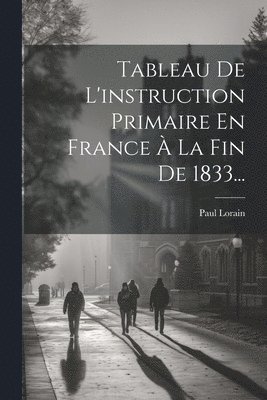 Tableau De L'instruction Primaire En France À La Fin De 1833...

Paul Lorain